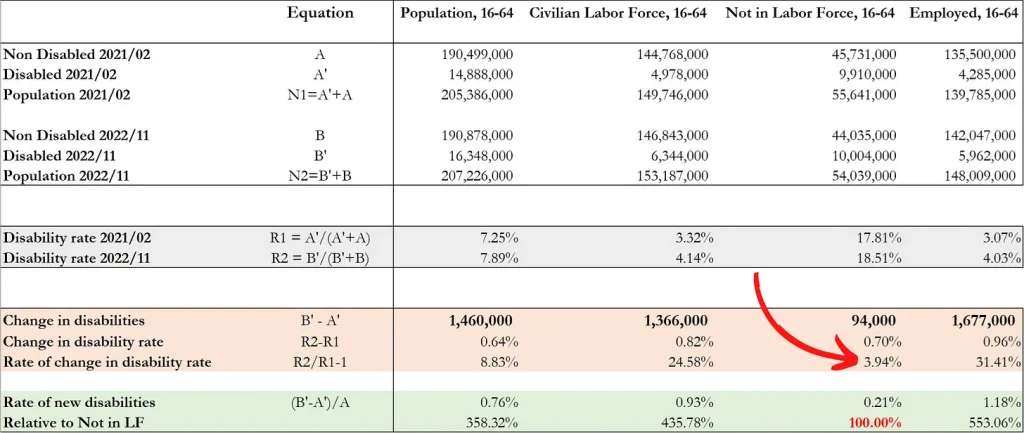 | | Equation | Population, 16-64 | Civilian Labor Force, 16-64 | Not in Labor Force, 16-64 | Employed, 16-64 |
|---|---|---|---|---|---|
| Non Disabled 2021/02 | A | 190,499,000 | 144,768,000 | 45,731,000 | 135,500,000 |
| Disabled 2021/02 | A' | 14,888,000 | 4,978,000 | 9,910,000 | 4,285,000 |
| Population 2021/02 | N1=A'+A | 205,386,000 | 149,746,000 | 55,641,000 | 139,785,000 |
| Non Disabled 2022/11 | B | 190,878,000 | 146,843,000 | 44,035,000 | 142,047,000 |
| Disabled 2022/11 | B' | 16,348,000 | 6,344,000 | 10,004,000 | 5,962,000 |
| Population 2022/11 | N2=B'+B | 207,226,000 | 153,187,000 | 54,039,000 | 148,009,000 |
| Disability rate 2021/02 | R1 = A'/(A'+A) | 7.25% | 3.32% | 17.81% | 3.07% |
| Disability rate 2022/11 | R2 = B'/(B'+B) | 7.89% | 4.14% | 18.51% | 4.03% |
| Change in disabilities | B' - A' | 1,460,000 | 1,366,000 | 94,000 | 1,677,000 |
| Change in disability rate | R2-R1 | 0.64% | 0.82% | 0.70% | 0.96% |
| Rate of change in disability rate | R2/R1-1 | 8.83% | 24.58% | 3.94% | 31.41% |
| Rate of new disabilities | (B'-A')/A | 0.76% | 0.93% | 0.21% | 1.18% |
| Relative to Not in LF | | 358.32% | 435.78% | 100.00% | 553.06% |